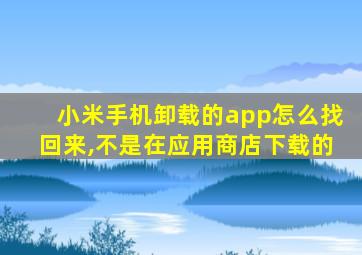 小米手机卸载的app怎么找回来,不是在应用商店下载的